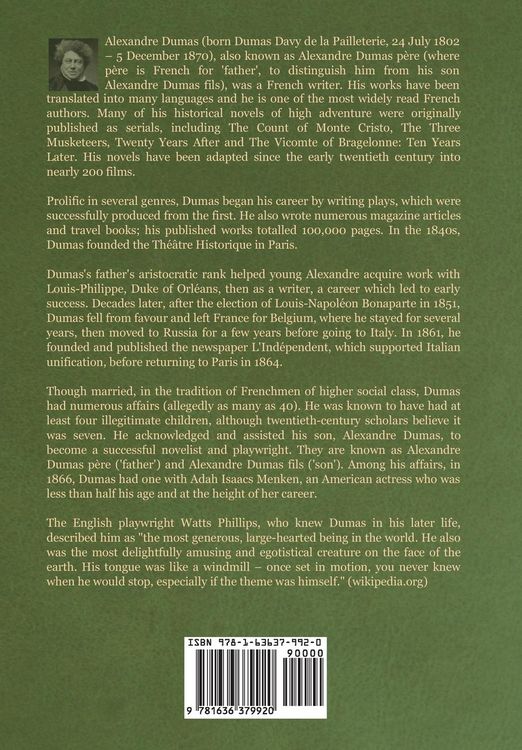 Alexandre Dumas (born Dumas Davy de la Pailleterie, 24 July 1802 – 5 December 1870), also known as Alexandre Dumas père (where père is French for 'father', to distinguish him from his son Alexandre Dumas fils), was a French writer. His works have been translated into many languages and he is one of the most widely read French authors. Many of his historical novels of high adventure were originally published as serials, including The Count of Monte Cristo, The Three Musketeers, Twenty Years After and The Vicomte of Bragelonne: Ten Years Later. His novels have been adapted since the early twentieth century into nearly 200 films.

Prolific in several genres, Dumas began his career by writing plays, which were successfully produced from the first. He also wrote numerous magazine articles and travel books; his published works totalled 100,000 pages. In the 1840s, Dumas founded the Théâtre Historique in Paris.

Dumas's father's aristocratic rank helped young Alexandre acquire work with Louis-Philippe, Duke of Orléans, then as a writer, a career which led to early success. Decades later, after the election of Louis-Napoléon Bonaparte in 1851, Dumas fell from favour and left France for Belgium, where he stayed for several years, then moved to Russia for a few years before going to Italy. In 1861, he founded and published the newspaper L'Indépendent, which supported Italian unification, before returning to Paris in 1864.

Though married, in the tradition of Frenchmen of higher social class, Dumas had numerous affairs (allegedly as many as 40). He was known to have had at least four illegitimate children, although twentieth-century scholars believe it was seven. He acknowledged and assisted his son, Alexandre Dumas, to become a successful novelist and playwright. They are known as Alexandre Dumas père ('father') and Alexandre Dumas fils ('son'). Among his affairs, in 1866, Dumas had one with Adah Isaacs Menken, an American actress who was less than half his age and at the height of her career.

The English playwright Watts Phillips, who knew Dumas in his later life, described him as "the most generous, large-hearted being in the world. He also was the most delightfully amusing and egotistical creature on the face of the earth. His tongue was like a windmill – once set in motion, you never knew when he would stop, especially if the theme was himself." (wikipedia.org)

ISBN 978-1-63637-992-0
90000
9 781636 379920